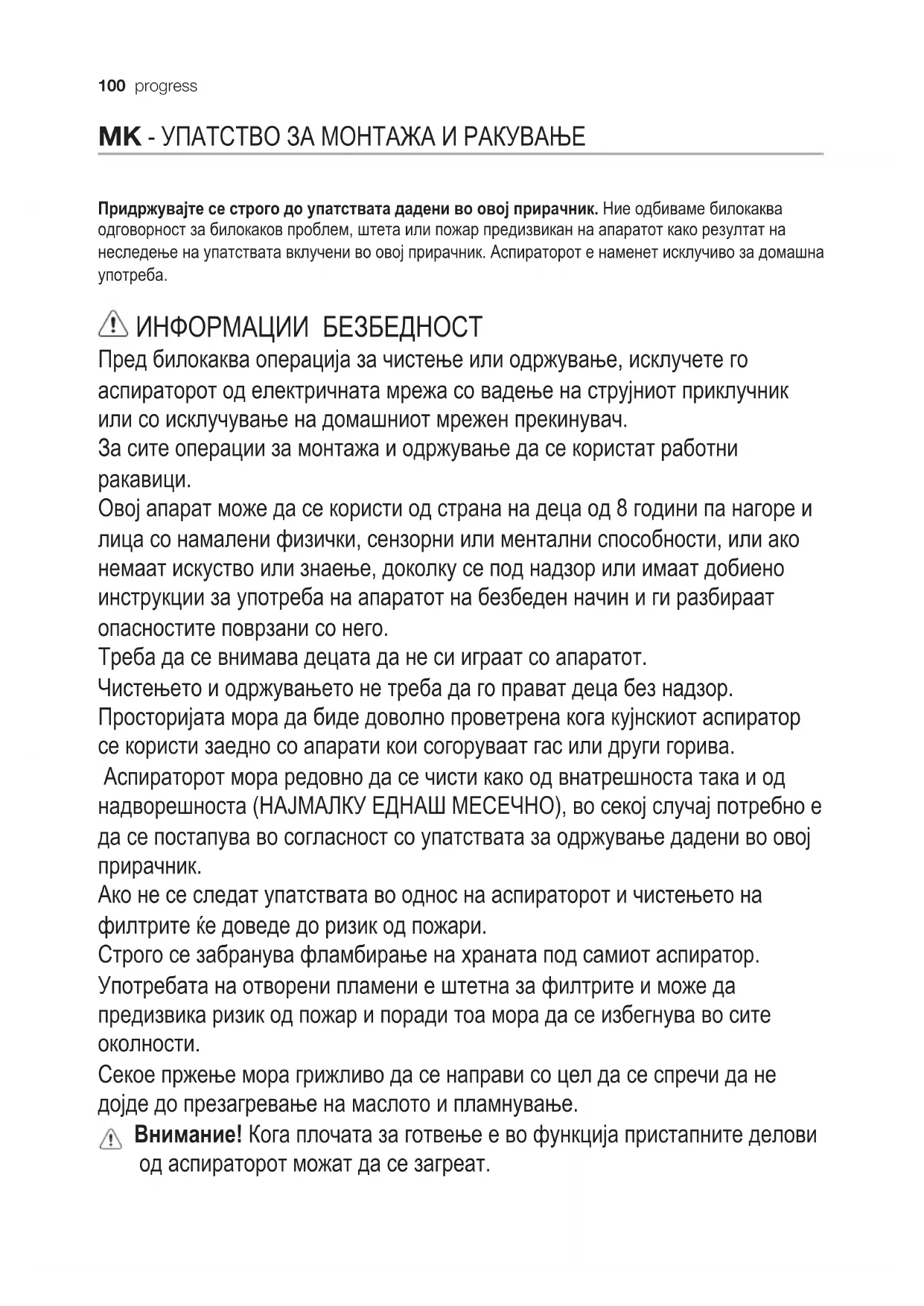 100 progress

MK - УПАТСТВО ЗА МОНТАЖА И РАКУВАЊЕ

Придржувајте се строго до упатствата дадени во овој прирачник. Ние одбиваме билокаква одговорност за билокаков проблем, штета или пожар предизвикан на апаратот како резултат на неследење на упатствата вклучени во овој прирачник. Аспираторот е наменет исклучиво за домашна употреба.

ИНФОРМАЦИИ БЕЗБЕДНОСТ
Пред билокаква операција за чистење или одржување, исклучете го аспираторот од електричната мрежа со вадење на струјниот приклучник или со исклучување на домашниот мрежен прекинувач.
За сите операции за монтажа и одржување да се користат работни ракавици.
Овој апарат може да се користи од страна на деца од 8 години па нагоре и лица со намалени физички, сензорни или ментални способности, или ако немаат искуство или знаење, доколку се под надзор или имаат добиено инструкции за употреба на апаратот на безбеден начин и ги разбираат опасностите поврзани со него.
Треба да се внимава децата да не си играат со апаратот.
Чистењето и одржувањето не треба да го прават деца без надзор.
Просторијата мора да биде доволно проветрена кога кујнскиот аспиратор се користи заедно со апарати кои согоруваат гас или други горива.
Аспираторот мора редовно да се чисти како од внатрешноста така и од надворешноста (НАЈМАЛКУ ЕДНАШ МЕСЕЧНО), во секој случај потребно е да се постапува во согласност со упатствата за одржување дадени во овој прирачник.
Ако не се следат упатствата во однос на аспираторот и чистењето на филтрите ќе доведе до ризик од пожари.
Строго се забранува фламбирање на храната под самиот аспиратор.
Употребата на отворени пламени е штетна за филтрите и може да предизвика ризик од пожар и поради тоа мора да се избегнува во сите околности.
Секое пржење мора грижливо да се направи со цел да се спречи да не дојде до презагревање на маслото и пламнување.
Внимание! Кога плочата за готвење е во функција пристапните делови од аспираторот можат да се загреат.